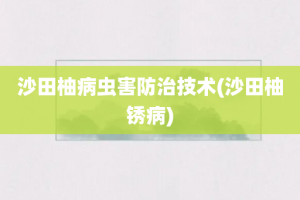 沙田柚病虫害防治技术(沙田柚锈病)